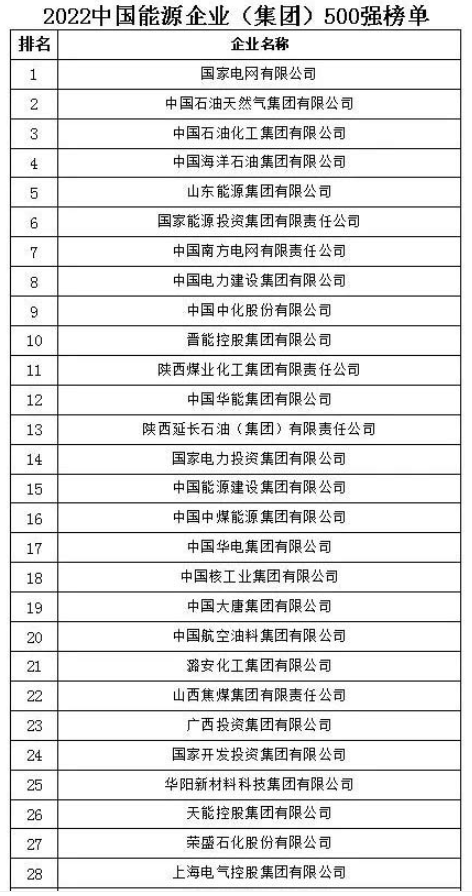 2022中国能源企业（集团）500强榜单

| 排名 | 企业名称 |
|---|---|
| 1 | 国家电网有限公司 |
| 2 | 中国石油天然气集团有限公司 |
| 3 | 中国石油化工集团有限公司 |
| 4 | 中国海洋石油集团有限公司 |
| 5 | 山东能源集团有限公司 |
| 6 | 国家能源投资集团有限责任公司 |
| 7 | 中国南方电网有限责任公司 |
| 8 | 中国电力建设集团有限公司 |
| 9 | 中国中化股份有限公司 |
| 10 | 晋能控股集团有限公司 |
| 11 | 陕西煤业化工集团有限责任公司 |
| 12 | 中国华能集团有限公司 |
| 13 | 陕西延长石油（集团）有限责任公司 |
| 14 | 国家电力投资集团有限公司 |
| 15 | 中国能源建设集团有限公司 |
| 16 | 中国中煤能源集团有限公司 |
| 17 | 中国华电集团有限公司 |
| 18 | 中国核工业集团有限公司 |
| 19 | 中国大唐集团有限公司 |
| 20 | 中国航空油料集团有限公司 |
| 21 | 潞安化工集团有限公司 |
| 22 | 山西焦煤集团有限责任公司 |
| 23 | 广西投资集团有限公司 |
| 24 | 国家开发投资集团有限公司 |
| 25 | 华阳新材料科技集团有限公司 |
| 26 | 天能控股集团有限公司 |
| 27 | 荣盛石化股份有限公司 |
| 28 | 上海电气控股集团有限公司 |